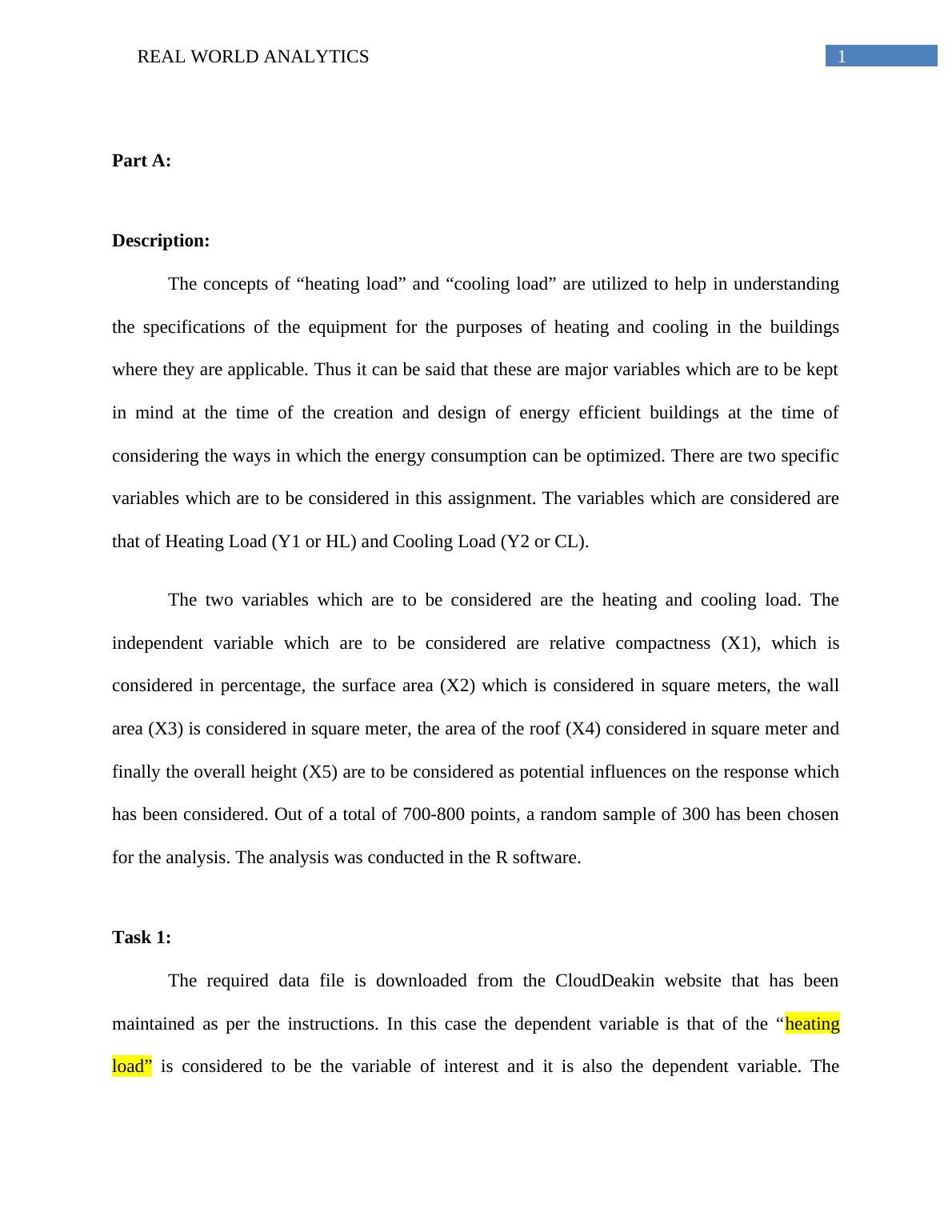 REAL WORLD ANALYTICS 1

Part A:

Description:

The concepts of “heating load” and “cooling load” are utilized to help in understanding the specifications of the equipment for the purposes of heating and cooling in the buildings where they are applicable. Thus it can be said that these are major variables which are to be kept in mind at the time of the creation and design of energy efficient buildings at the time of considering the ways in which the energy consumption can be optimized. There are two specific variables which are to be considered in this assignment. The variables which are considered are that of Heating Load (Y1 or HL) and Cooling Load (Y2 or CL).

The two variables which are to be considered are the heating and cooling load. The independent variable which are to be considered are relative compactness (X1), which is considered in percentage, the surface area (X2) which is considered in square meters, the wall area (X3) is considered in square meter, the area of the roof (X4) considered in square meter and finally the overall height (X5) are to be considered as potential influences on the response which has been considered. Out of a total of 700-800 points, a random sample of 300 has been chosen for the analysis. The analysis was conducted in the R software.

Task 1:

The required data file is downloaded from the CloudDeakin website that has been maintained as per the instructions. In this case the dependent variable is that of the “heating load” is considered to be the variable of interest and it is also the dependent variable. The